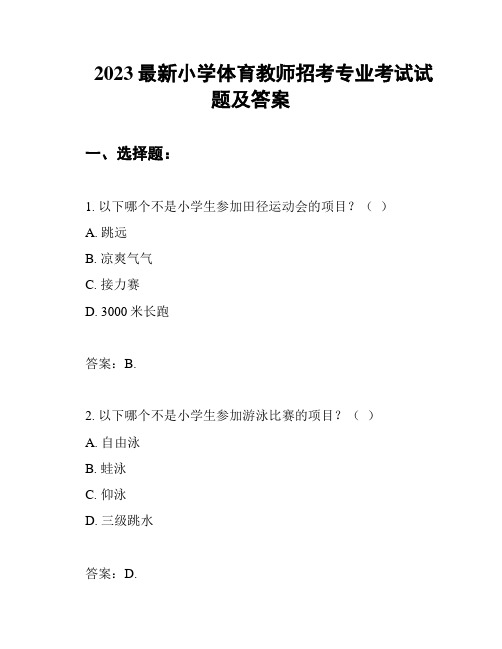 2023 最新小学体育教师招考专业考试试题及答案

一、选择题：

1. 以下哪个不是小学生参加田径运动会的项目？（ ）

A. 跳远

B. 凉爽气气

C. 接力赛

D. 3000 米长跑

答案：B.

2. 以下哪个不是小学生参加游泳比赛的项目？（ ）

A. 自由泳

B. 蛙泳

C. 仰泳

D. 三级跳水

答案：D.